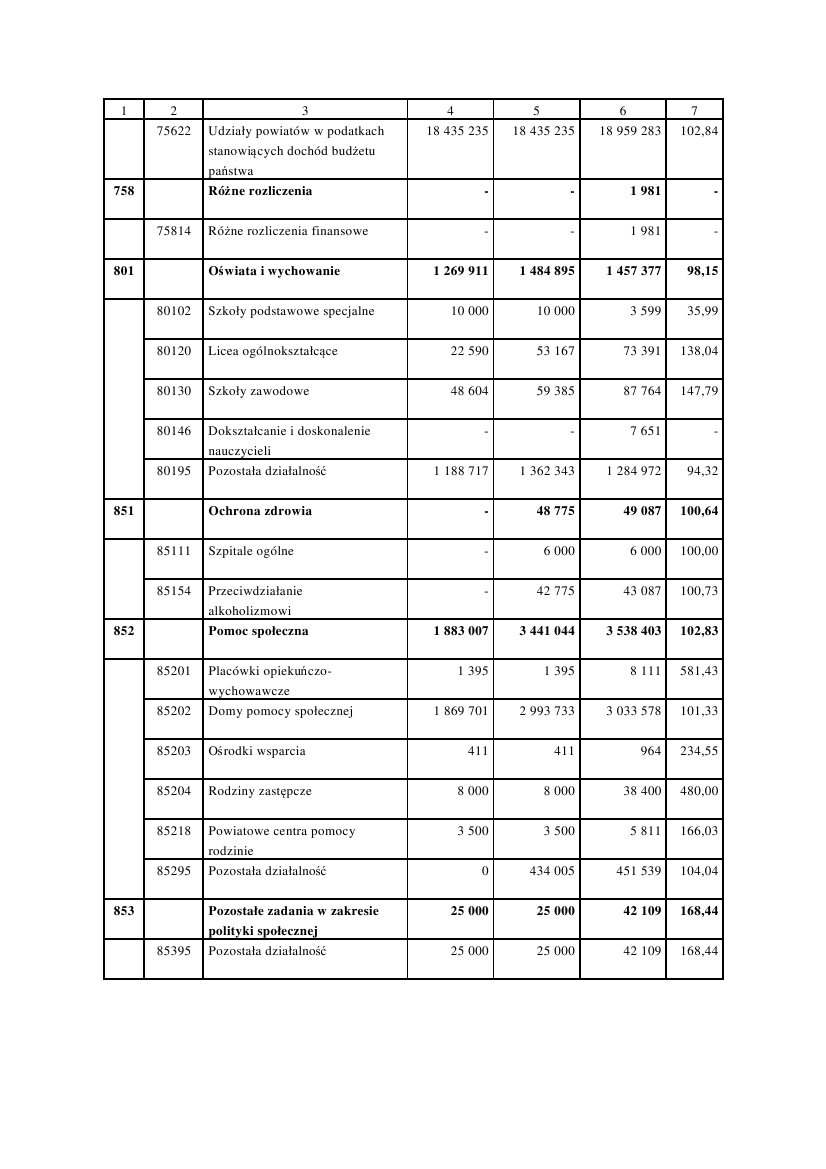 | 1 | 2 | 3 | 4 | 5 | 6 | 7 |
|---|---|---|---|---|---|---|
|  | 75622 | Udziały powiatów w podatkach stanowiących dochód budżetu państwa | 18 435 235 | 18 435 235 | 18 959 283 | 102,84 |
| **758** |  | **Różne rozliczenia** | **-** | **-** | **1 981** | **-** |
|  | 75814 | Różne rozliczenia finansowe | - | - | 1 981 | - |
| **801** |  | **Oświata i wychowanie** | **1 269 911** | **1 484 895** | **1 457 377** | **98,15** |
|  | 80102 | Szkoły podstawowe specjalne | 10 000 | 10 000 | 3 599 | 35,99 |
|  | 80120 | Licea ogólnokształcące | 22 590 | 53 167 | 73 391 | 138,04 |
|  | 80130 | Szkoły zawodowe | 48 604 | 59 385 | 87 764 | 147,79 |
|  | 80146 | Dokształcanie i doskonalenie nauczycieli | - | - | 7 651 | - |
|  | 80195 | Pozostała działalność | 1 188 717 | 1 362 343 | 1 284 972 | 94,32 |
| **851** |  | **Ochrona zdrowia** | **-** | **48 775** | **49 087** | **100,64** |
|  | 85111 | Szpitale ogólne | - | 6 000 | 6 000 | 100,00 |
|  | 85154 | Przeciwdziałanie alkoholizmowi | - | 42 775 | 43 087 | 100,73 |
| **852** |  | **Pomoc społeczna** | **1 883 007** | **3 441 044** | **3 538 403** | **102,83** |
|  | 85201 | Placówki opiekuńczo-wychowawcze | 1 395 | 1 395 | 8 111 | 581,43 |
|  | 85202 | Domy pomocy społecznej | 1 869 701 | 2 993 733 | 3 033 578 | 101,33 |
|  | 85203 | Ośrodki wsparcia | 411 | 411 | 964 | 234,55 |
|  | 85204 | Rodziny zastępcze | 8 000 | 8 000 | 38 400 | 480,00 |
|  | 85218 | Powiatowe centra pomocy rodzinie | 3 500 | 3 500 | 5 811 | 166,03 |
|  | 85295 | Pozostała działalność | 0 | 434 005 | 451 539 | 104,04 |
| **853** |  | **Pozostałe zadania w zakresie polityki społecznej** | **25 000** | **25 000** | **42 109** | **168,44** |
|  | 85395 | Pozostała działalność | 25 000 | 25 000 | 42 109 | 168,44 |